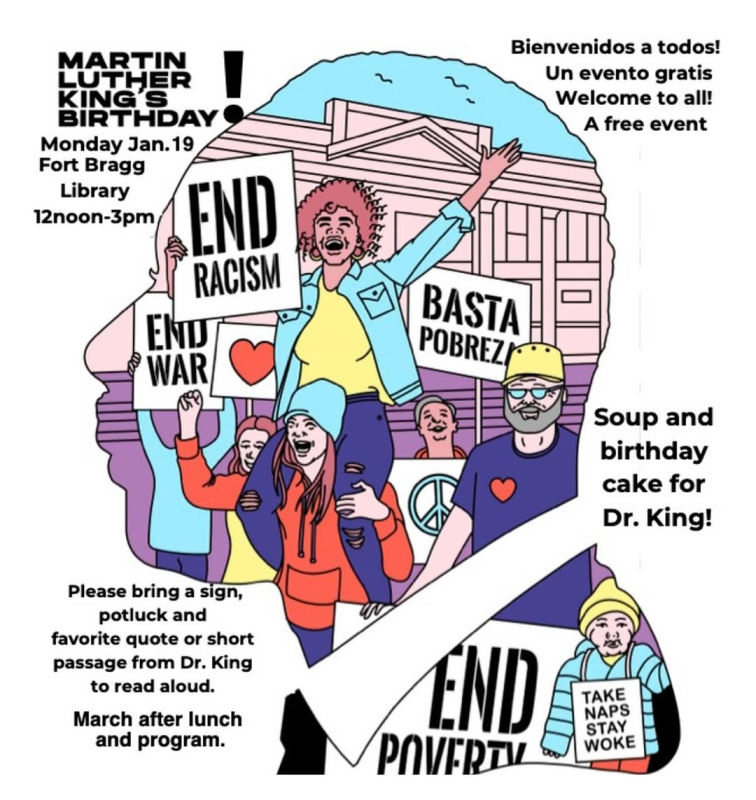 MARTIN LUTHER KING'S BIRTHDAY!

Monday Jan.19
Fort Bragg Library
12noon-3pm

Bienvenidos a todos!
Un evento gratis
Welcome to all!
A free event

END RACISM

END WAR

BASTA POBREZA

Soup and birthday cake for Dr. King!

Please bring a sign, potluck and favorite quote or short passage from Dr. King to read aloud.

March after lunch and program.

END POVERTY

TAKE NAPS STAY WOKE